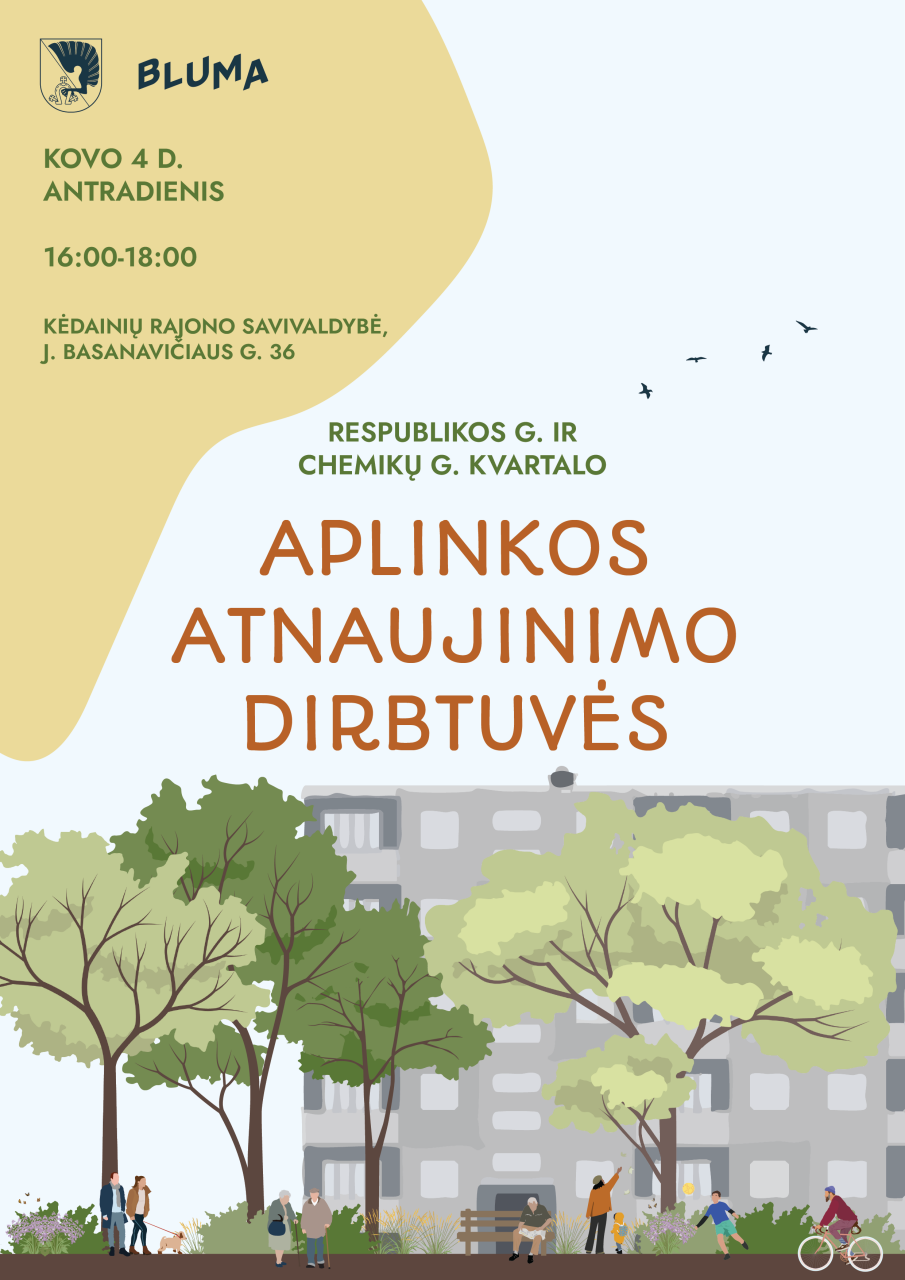 BLUMA

KOVO 4 D.
ANTRADIENIS

16:00-18:00

KĖDAINIŲ RAJONO SAVIVALDYBĖ,
J. BASANAVIČIAUS G. 36

RESPUBLIKOS G. IR
CHEMIKŲ G. KVARTALO

APLINKOS
ATNAUJINIMO
DIRBTUVĖS